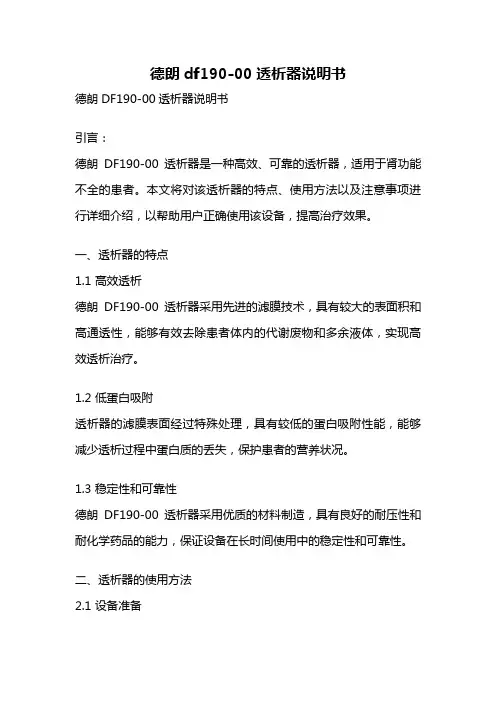 德朗 df190-00 透析器说明书

德朗 DF190-00 透析器说明书

引言：

德朗 DF190-00 透析器是一种高效、可靠的透析器，适用于肾功能不全的患者。本文将对该透析器的特点、使用方法以及注意事项进行详细介绍，以帮助用户正确使用该设备，提高治疗效果。

一、透析器的特点

1.1 高效透析

德朗 DF190-00 透析器采用先进的滤膜技术，具有较大的表面积和高通透性，能够有效去除患者体内的代谢废物和多余液体，实现高效透析治疗。

1.2 低蛋白吸附

透析器的滤膜表面经过特殊处理，具有较低的蛋白吸附性能，能够减少透析过程中蛋白质的丢失，保护患者的营养状况。

1.3 稳定性和可靠性

德朗 DF190-00 透析器采用优质的材料制造，具有良好的耐压性和耐化学药品的能力，保证设备在长时间使用中的稳定性和可靠性。

二、透析器的使用方法

2.1 设备准备